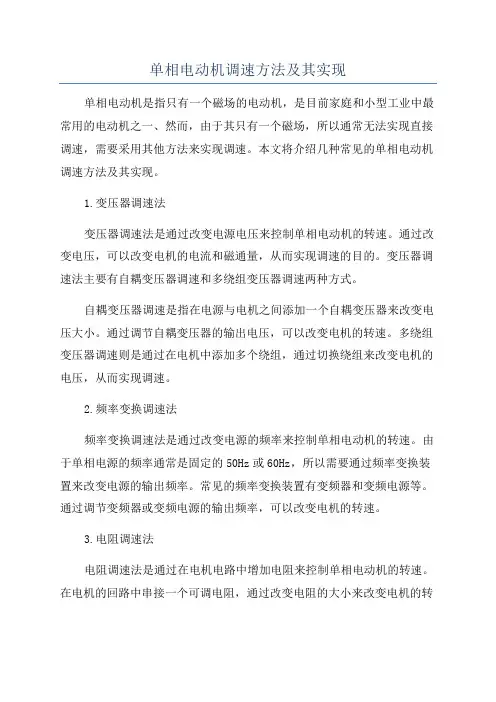 单相电动机调速方法及其实现

单相电动机是指只有一个磁场的电动机，是目前家庭和小型工业中最常用的电动机之一、然而，由于其只有一个磁场，所以通常无法实现直接调速，需要采用其他方法来实现调速。本文将介绍几种常见的单相电动机调速方法及其实现。

1.变压器调速法

变压器调速法是通过改变电源电压来控制单相电动机的转速。通过改变电压，可以改变电机的电流和磁通量，从而实现调速的目的。变压器调速法主要有自耦变压器调速和多绕组变压器调速两种方式。

自耦变压器调速是指在电源与电机之间添加一个自耦变压器来改变电压大小。通过调节自耦变压器的输出电压，可以改变电机的转速。多绕组变压器调速则是通过在电机中添加多个绕组，通过切换绕组来改变电机的电压，从而实现调速。

2.频率变换调速法

频率变换调速法是通过改变电源的频率来控制单相电动机的转速。由于单相电源的频率通常是固定的50Hz或60Hz，所以需要通过频率变换装置来改变电源的输出频率。常见的频率变换装置有变频器和变频电源等。通过调节变频器或变频电源的输出频率，可以改变电机的转速。

3.电阻调速法

电阻调速法是通过在电机电路中增加电阻来控制单相电动机的转速。在电机的回路中串接一个可调电阻，通过改变电阻的大小来改变电机的转